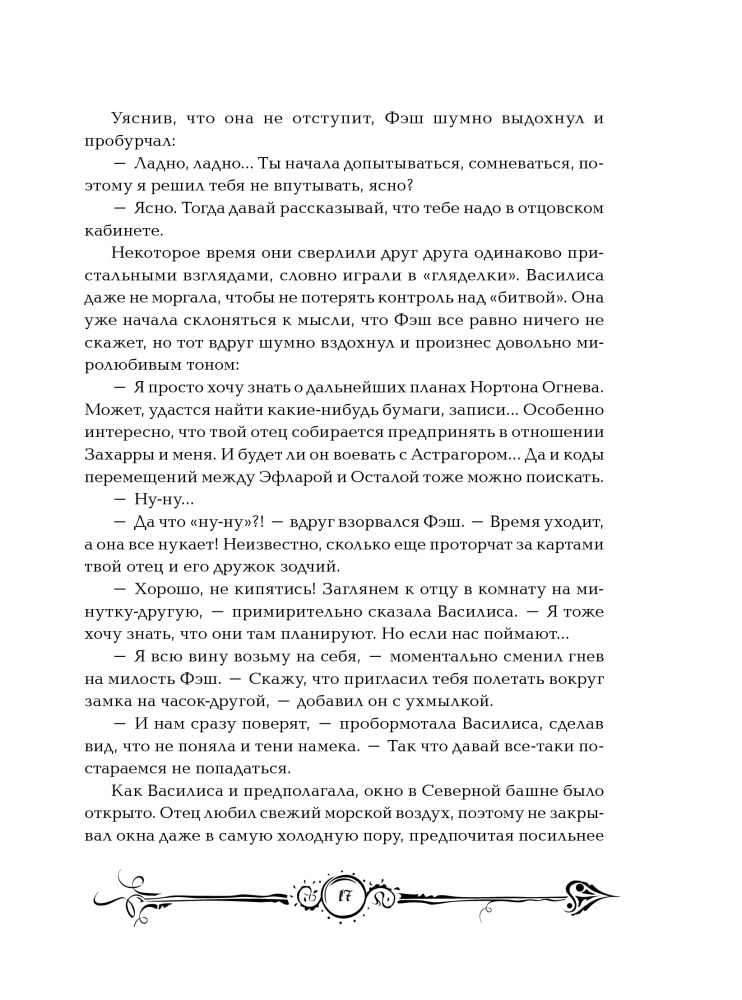 Уяснив, что она не отступит, Фэш шумно выдохнул и пробурчал:

— Ладно, ладно... Ты начала допытываться, сомневаться, поэтому я решил тебя не впутывать, ясно?

— Ясно. Тогда давай рассказывай, что тебе надо в отцовском кабинете.

Некоторое время они сверлили друг друга одинаково пристальными взглядами, словно играли в «гляделки». Василиса даже не моргала, чтобы не потерять контроль над «битвой». Она уже начала склоняться к мысли, что Фэш все равно ничего не скажет, но тот вдруг шумно вздохнул и произнес довольно миролюбивым тоном:

— Я просто хочу знать о дальнейших планах Нортона Огнева. Может, удастся найти какие-нибудь бумаги, записи... Особенно интересно, что твой отец собирается предпринять в отношении Захарры и меня. И будет ли он воевать с Астрагором... Да и коды перемещений между Эфларой и Осталой тоже можно поискать.

— Ну-ну...

— Да что «ну-ну»?! — вдруг взорвался Фэш. — Время уходит, а она все нукает! Неизвестно, сколько еще проторчат за картами твой отец и его дружок зодчий.

— Хорошо, не кипятись! Заглянем к отцу в комнату на минутку-другую, — примирительно сказала Василиса. — Я тоже хочу знать, что они там планируют. Но если нас поймают...

— Я всю вину возьму на себя, — моментально сменил гнев на милость Фэш. — Скажу, что пригласил тебя полетать вокруг замка на часок-другой, — добавил он с ухмылкой.

— И нам сразу поверят, — пробормотала Василиса, сделав вид, что не поняла и тени намека. — Так что давай все-таки постараемся не попадаться.

Как Василиса и предполагала, окно в Северной башне было открыто. Отец любил свежий морской воздух, поэтому не закрывал окна даже в самую холодную пору, предпочитая посильнее

17